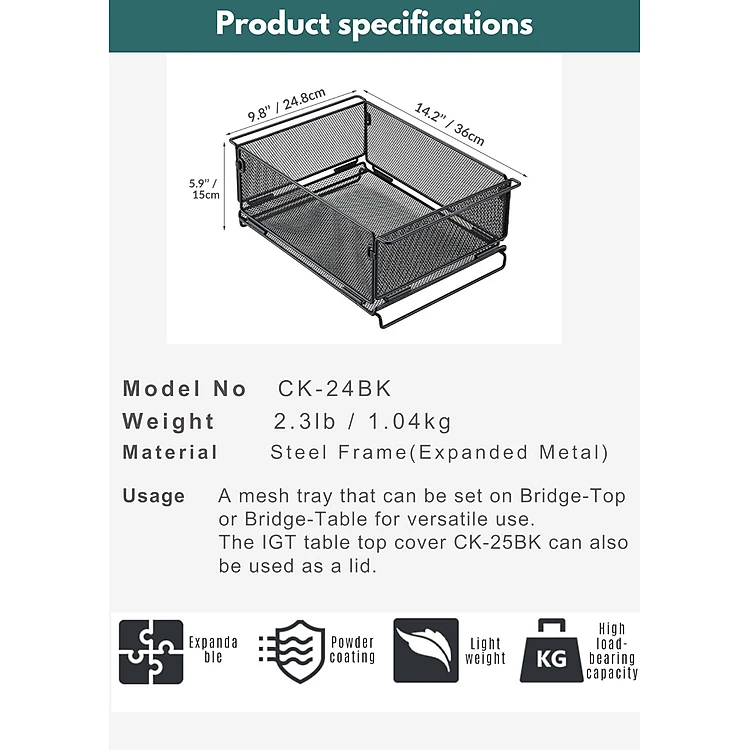 Product specifications

9.8" / 24.8cm
14.2" / 36cm
5.9" / 15cm

Model No CK-24BK
Weight 2.3lb / 1.04kg
Material Steel Frame(Expanded Metal)

Usage A mesh tray that can be set on Bridge-Top or Bridge-Table for versatile use. The IGT table top cover CK-25BK can also be used as a lid.

Expanda ble
Powder coating
Light weight
KG
High load-bearing capacity